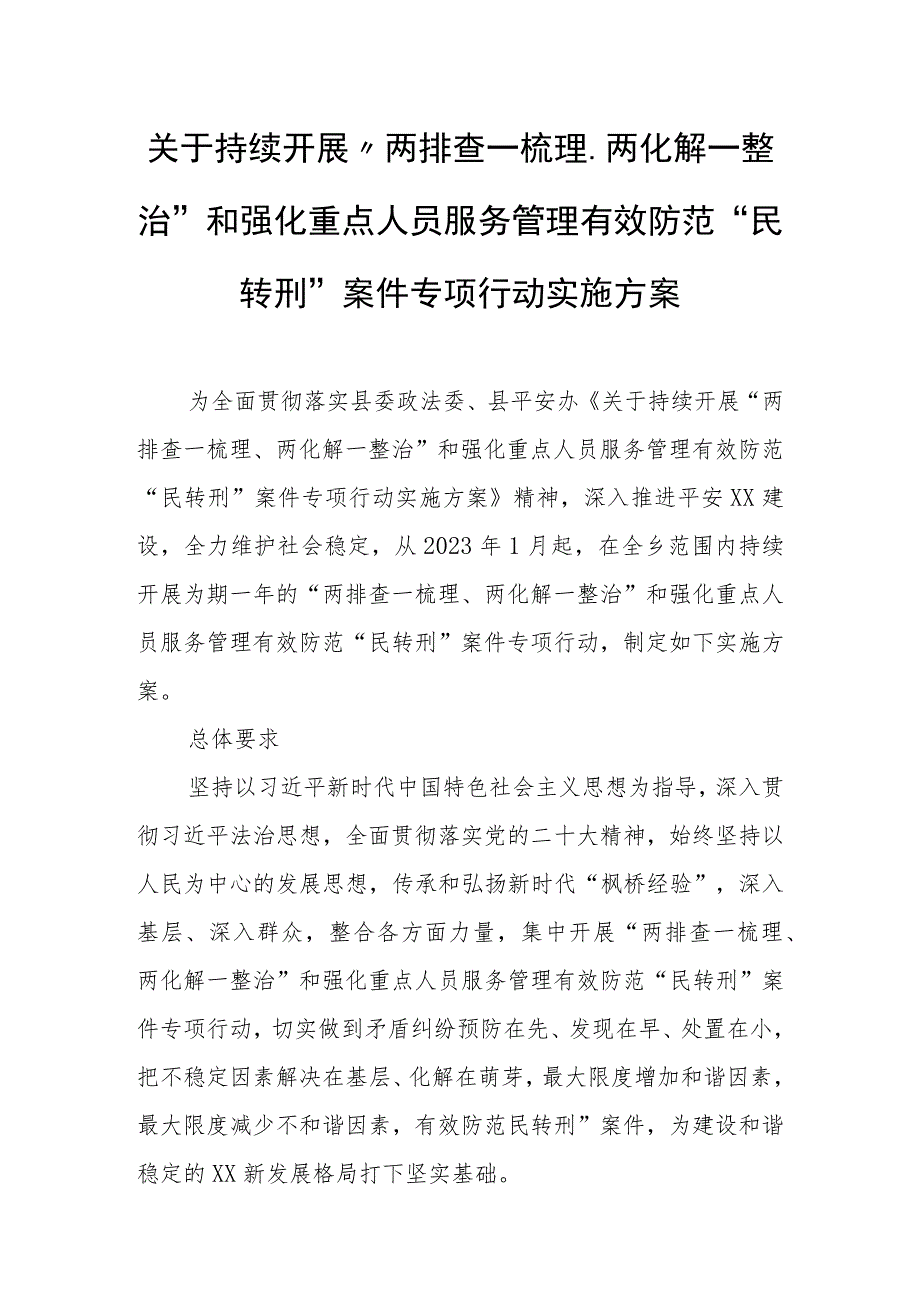 关于持续开展〃两排查一梳理.两化解一整治”和强化重点人员服务管理有效防范“民转刑”案件专项行动实施方案

为全面贯彻落实县委政法委、县平安办《关于持续开展“两排查一梳理、两化解一整治”和强化重点人员服务管理有效防范“民转刑”案件专项行动实施方案》精神，深入推进平安XX建设，全力维护社会稳定，从2023年1月起，在全乡范围内持续开展为期一年的“两排查一梳理、两化解一整治”和强化重点人员服务管理有效防范“民转刑”案件专项行动，制定如下实施方案。

总体要求

坚持以习近平新时代中国特色社会主义思想为指导，深入贯彻习近平法治思想，全面贯彻落实党的二十大精神，始终坚持以人民为中心的发展思想，传承和弘扬新时代“枫桥经验”，深入基层、深入群众，整合各方面力量，集中开展“两排查一梳理、两化解一整治”和强化重点人员服务管理有效防范“民转刑”案件专项行动，切实做到矛盾纠纷预防在先、发现在早、处置在小，把不稳定因素解决在基层、化解在萌芽，最大限度增加和谐因素，最大限度减少不和谐因素，有效防范民转刑”案件，为建设和谐稳定的XX新发展格局打下坚实基础。